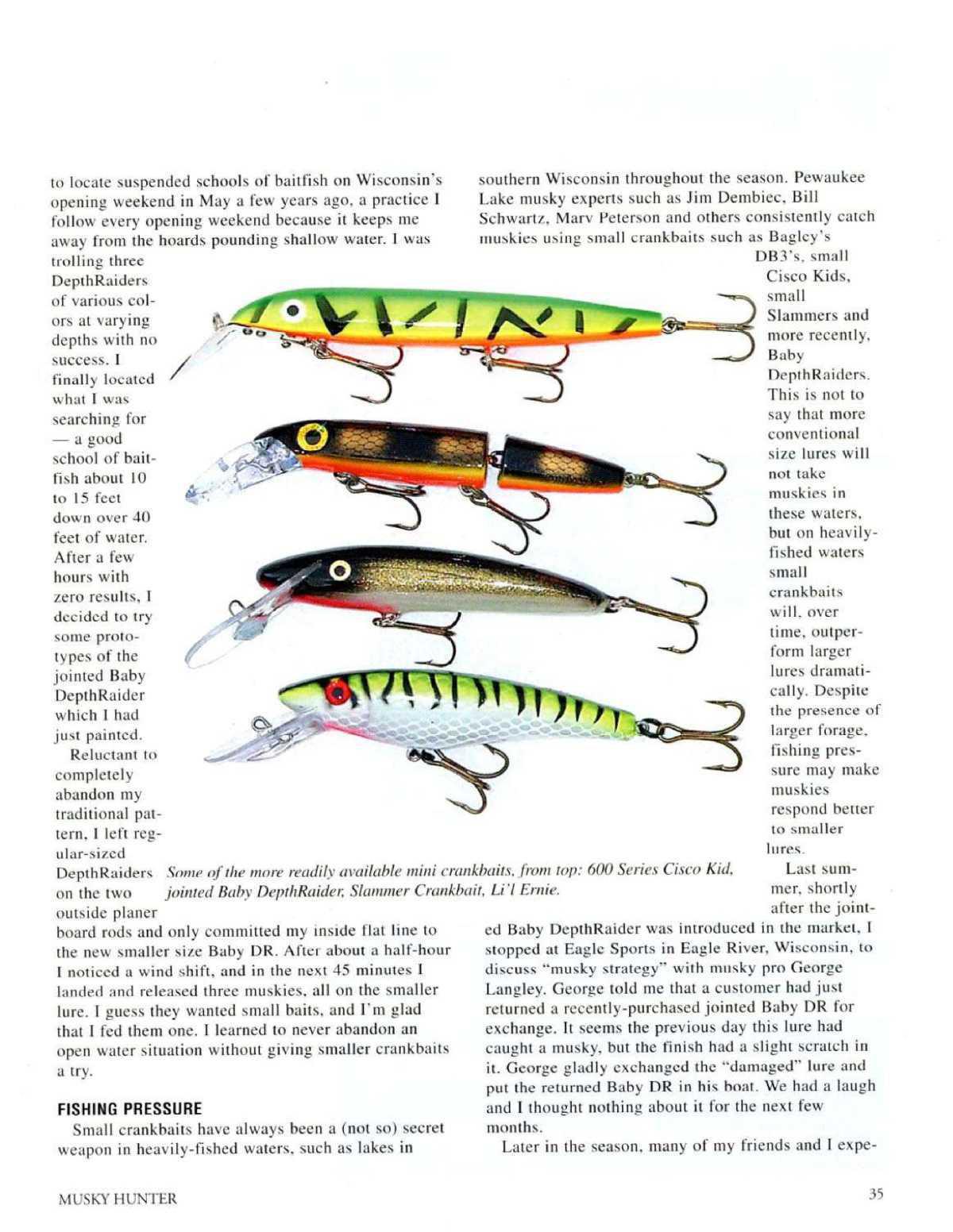 to locate suspended schools of baitfish on Wisconsin's opening weekend in May a few years ago, a practice I follow every opening weekend because it keeps me away from the hoards pounding shallow water. I was trolling three DepthRaiders of various colors at varying depths with no success. I finally located what I was searching for — a good school of baitfish about 10 to 15 feet down over 40 feet of water. After a few hours with zero results, I decided to try some prototypes of the jointed Baby DepthRaider which I had just painted.

Reluctant to completely abandon my traditional pattern, I left regular-sized DepthRaiders on the two outside planer board rods and only committed my inside flat line to the new smaller size Baby DR. After about a half-hour I noticed a wind shift, and in the next 45 minutes I landed and released three muskies, all on the smaller lure. I guess they wanted small baits, and I'm glad that I fed them one. I learned to never abandon an open water situation without giving smaller crankbaits a try.

FISHING PRESSURE

Small crankbaits have always been a (not so) secret weapon in heavily-fished waters, such as lakes in southern Wisconsin throughout the season. Pewaukee Lake musky experts such as Jim Dembiec, Bill Schwartz, Marv Peterson and others consistently catch muskies using small crankbaits such as Bagley's DB3's, small Cisco Kids, small Slammers and more recently, Baby DepthRaiders. This is not to say that more conventional size lures will not take muskies in these waters, but on heavily-fished waters small crankbaits will, over time, outperform larger lures dramatically. Despite the presence of larger forage, fishing pressure may make muskies respond better to smaller lures.

Last summer, shortly after the jointed Baby DepthRaider was introduced in the market, I stopped at Eagle Sports in Eagle River, Wisconsin, to discuss "musky strategy" with musky pro George Langley. George told me that a customer had just returned a recently-purchased jointed Baby DR for exchange. It seems the previous day this lure had caught a musky, but the finish had a slight scratch in it. George gladly exchanged the "damaged" lure and put the returned Baby DR in his boat. We had a laugh and I thought nothing about it for the next few months.

Later in the season, many of my friends and I expe-

Some of the more readily available mini crankbaits, from top: 600 Series Cisco Kid, jointed Baby DepthRaider, Slammer Crankbait, Li'l Ernie.

MUSKY HUNTER

35